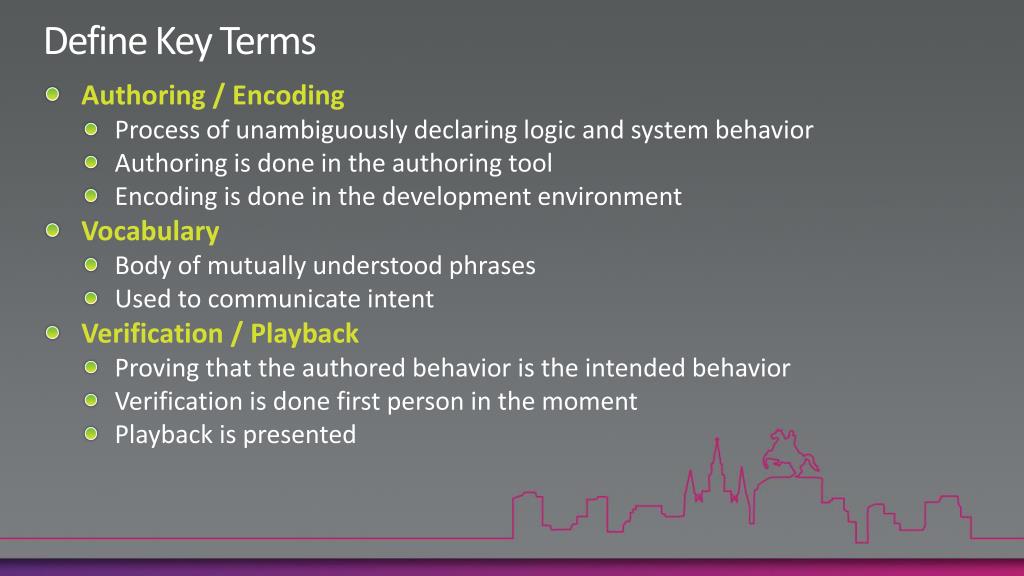 Define Key Terms

Authoring / Encoding
Process of unambiguously declaring logic and system behavior
Authoring is done in the authoring tool
Encoding is done in the development environment
Vocabulary
Body of mutually understood phrases
Used to communicate intent
Verification / Playback
Proving that the authored behavior is the intended behavior
Verification is done first person in the moment
Playback is presented